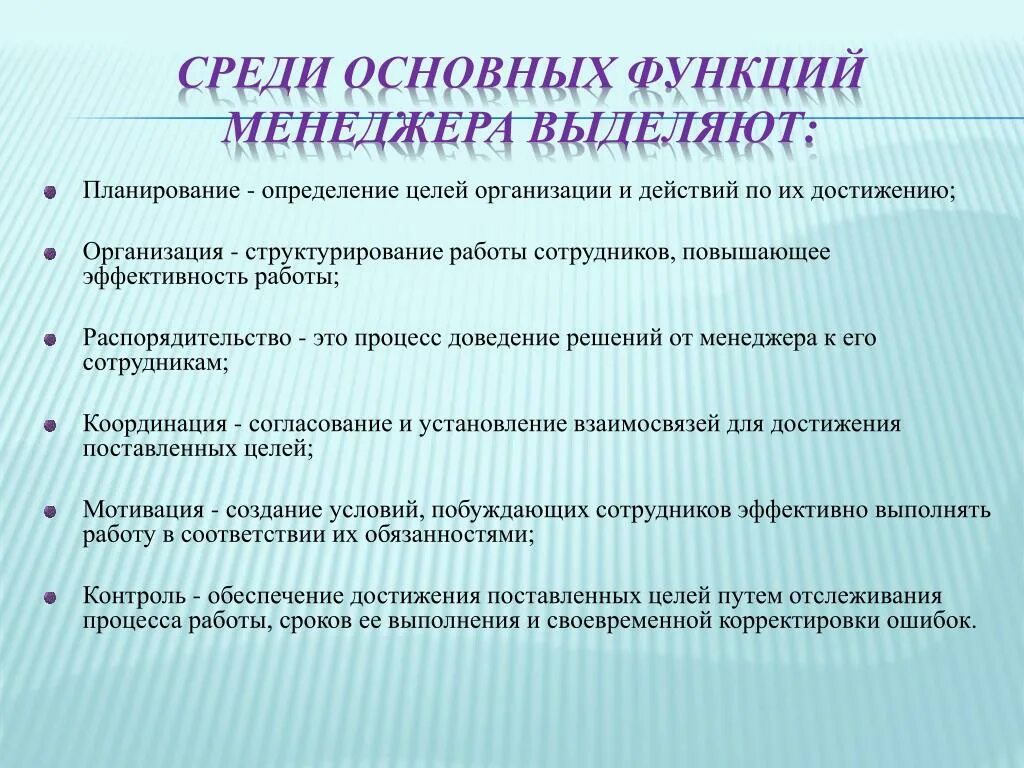 СРЕДИ ОСНОВНЫХ ФУНКЦИЙ МЕНЕДЖЕРА ВЫДЕЛЯЮТ:

Планирование - определение целей организации и действий по их достижению;

Организация - структурирование работы сотрудников, повышающее эффективность работы;

Распорядительство - это процесс доведение решений от менеджера к его сотрудникам;

Координация - согласование и установление взаимосвязей для достижения поставленных целей;

Мотивация - создание условий, побуждающих сотрудников эффективно выполнять работу в соответствии их обязанностями;

Контроль - обеспечение достижения поставленных целей путем отслеживания процесса работы, сроков ее выполнения и своевременной корректировки ошибок.